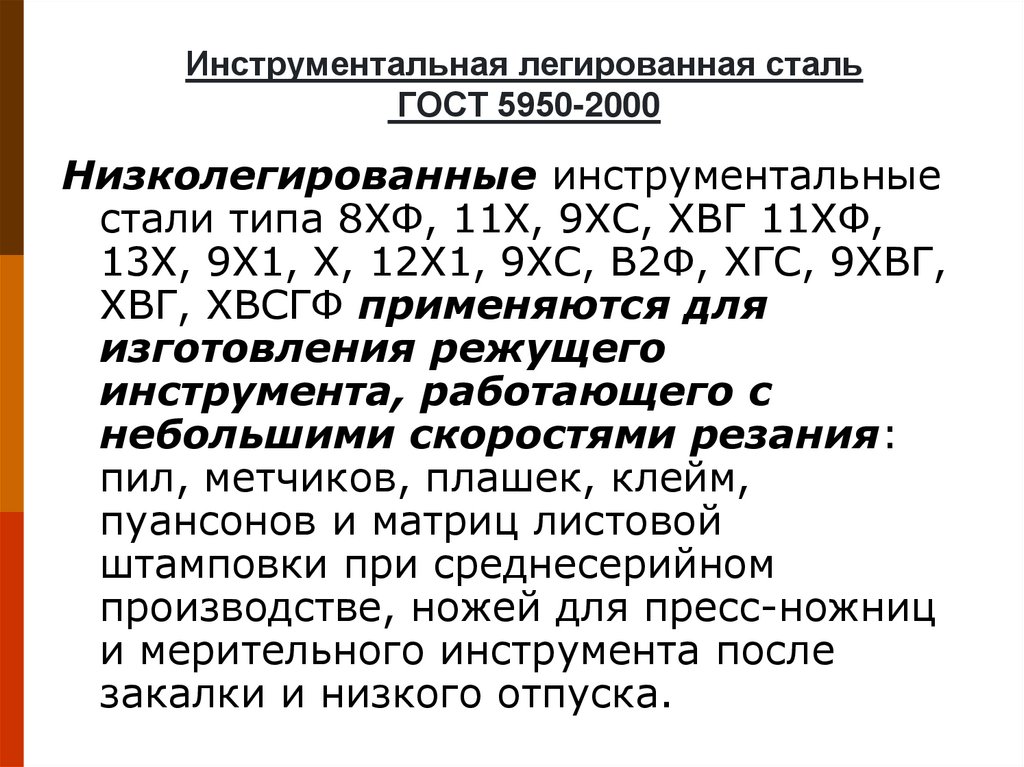 Инструментальная легированная сталь
ГОСТ 5950-2000

Низколегированные инструментальные стали типа 8ХФ, 11Х, 9ХС, ХВГ 11ХФ, 13Х, 9Х1, Х, 12Х1, 9ХС, В2Ф, ХГС, 9ХВГ, ХВГ, ХВСГФ применяются для изготовления режущего инструмента, работающего с небольшими скоростями резания: пил, метчиков, плашек, клейм, пуансонов и матриц листовой штамповки при среднесерийном производстве, ножей для пресс-ножниц и мерительного инструмента после закалки и низкого отпуска.